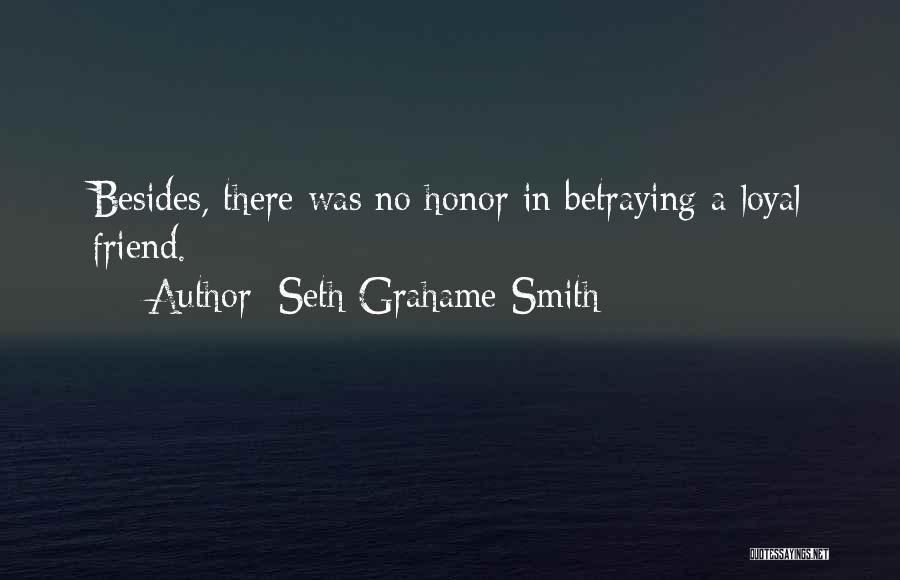 Besides, there was no honor in betraying a loyal friend.

Author: Seth Grahame-Smith

QUOTESSAYINGS.NET